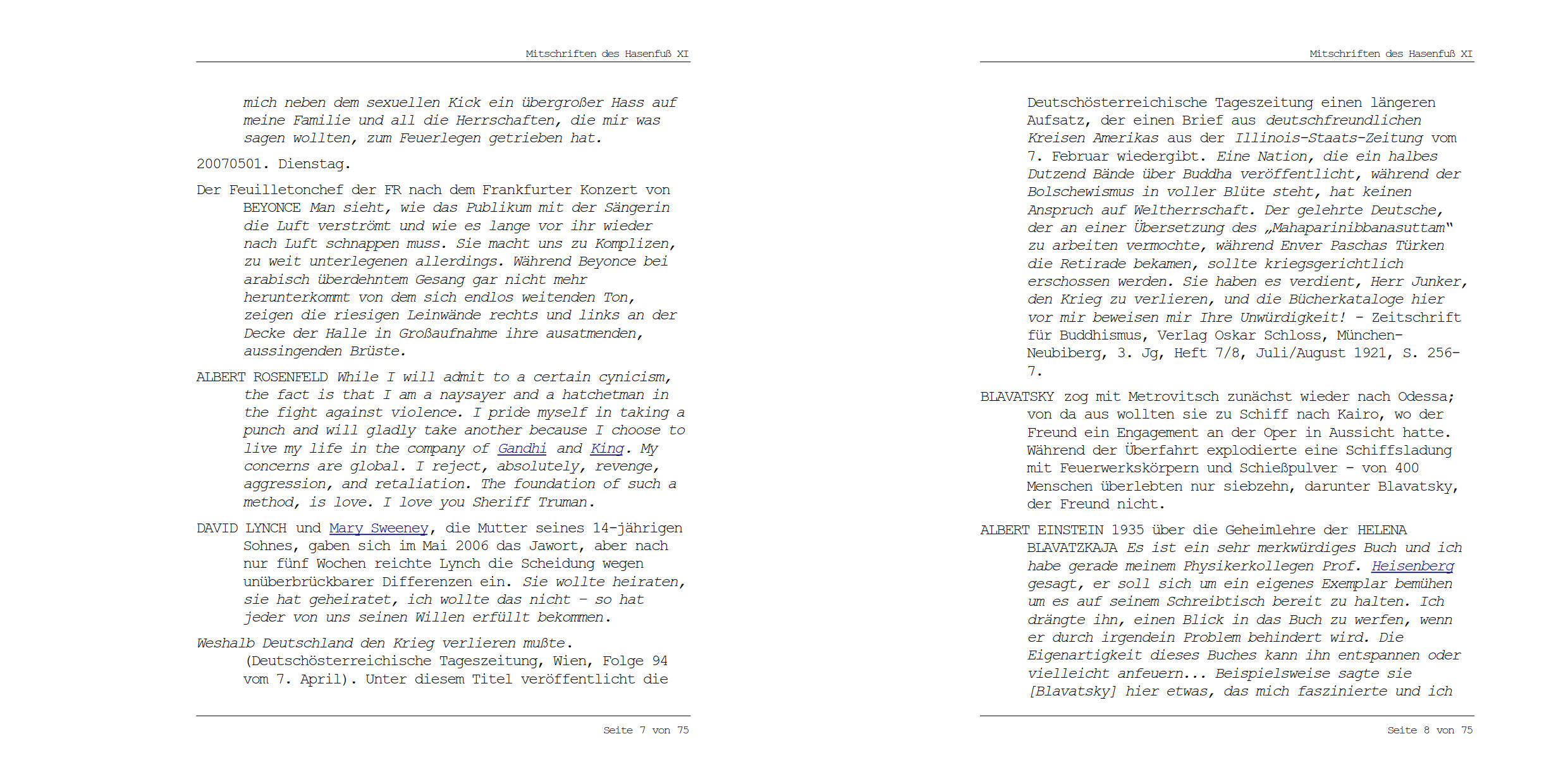 Mitschriften des Hasenfuß XI

mich neben dem sexuellen Kick ein übergroßer Hass auf meine Familie und all die Herrschaften, die mir was sagen wollten, zum Feuerlegen getrieben hat.

20070501. Dienstag.

Der Feuilletonchef der FR nach dem Frankfurter Konzert von BEYONCE Man sieht, wie das Publikum mit der Sängerin die Luft verströmt und wie es lange vor ihr wieder nach Luft schnappen muss. Sie macht uns zu Komplizen, zu weit unterlegenen allerdings. Während Beyonce bei arabisch überdehntem Gesang gar nicht mehr herunterkommt von dem sich endlos weitenden Ton, zeigen die riesigen Leinwände rechts und links an der Decke der Halle in Großaufnahme ihre ausatmenden, aussingenden Brüste.

ALBERT ROSENFELD While I will admit to a certain cynicism, the fact is that I am a naysayer and a hatchetman in the fight against violence. I pride myself in taking a punch and will gladly take another because I choose to live my life in the company of Gandhi and King. My concerns are global. I reject, absolutely, revenge, aggression, and retaliation. The foundation of such a method, is love. I love you Sheriff Truman.

DAVID LYNCH und Mary Sweeney, die Mutter seines 14-jährigen Sohnes, gaben sich im Mai 2006 das Jawort, aber nach nur fünf Wochen reichte Lynch die Scheidung wegen unüberbrückbarer Differenzen ein. Sie wollte heiraten, sie hat geheiratet, ich wollte das nicht – so hat jeder von uns seinen Willen erfüllt bekommen.

Weshalb Deutschland den Krieg verlieren mußte. (Deutschösterreichische Tageszeitung, Wien, Folge 94 vom 7. April). Unter diesem Titel veröffentlicht die

Seite 7 von 75

Mitschriften des Hasenfuß XI

Deutschösterreichische Tageszeitung einen längeren Aufsatz, der einen Brief aus deutschfreundlichen Kreisen Amerikas aus der Illinois-Staats-Zeitung vom 7. Februar wiedergibt. Eine Nation, die ein halbes Dutzend Bände über Buddha veröffentlicht, während der Bolschewismus in voller Blüte steht, hat keinen Anspruch auf Weltherrschaft. Der gelehrte Deutsche, der an einer Übersetzung des „Mahaparinibbanasuttam“ zu arbeiten vermochte, während Enver Paschas Türken die Retirade bekamen, sollte kriegsgerichtlich erschossen werden. Sie haben es verdient, Herr Junker, den Krieg zu verlieren, und die Bücherkataloge hier vor mir beweisen mir Ihre Unwürdigkeit! – Zeitschrift für Buddhismus, Verlag Oskar Schloss, München-Neubiberg, 3. Jg, Heft 7/8, Juli/August 1921, S. 256-7.

BLAVATSKY zog mit Metrovitsch zunächst wieder nach Odessa; von da aus wollten sie zu Schiff nach Kairo, wo der Freund ein Engagement an der Oper in Aussicht hatte. Während der Überfahrt explodierte eine Schiffsladung mit Feuerwerkskörpern und Schießpulver – von 400 Menschen überlebten nur siebzehn, darunter Blavatsky, der Freund nicht.

ALBERT EINSTEIN 1935 über die Geheimlehre der HELENA BLAVATZKAJA Es ist ein sehr merkwürdiges Buch und ich habe gerade meinem Physikerkollegen Prof. Heisenberg gesagt, er soll sich um ein eigenes Exemplar bemühen um es auf seinem Schreibtisch bereit zu halten. Ich drängte ihn, einen Blick in das Buch zu werfen, wenn er durch irgendein Problem behindert wird. Die Eigenartigkeit dieses Buches kann ihn entspannen oder vielleicht anfeuern... Beispielsweise sagte sie [Blavatsky] hier etwas, das mich faszinierte und ich

Seite 8 von 75